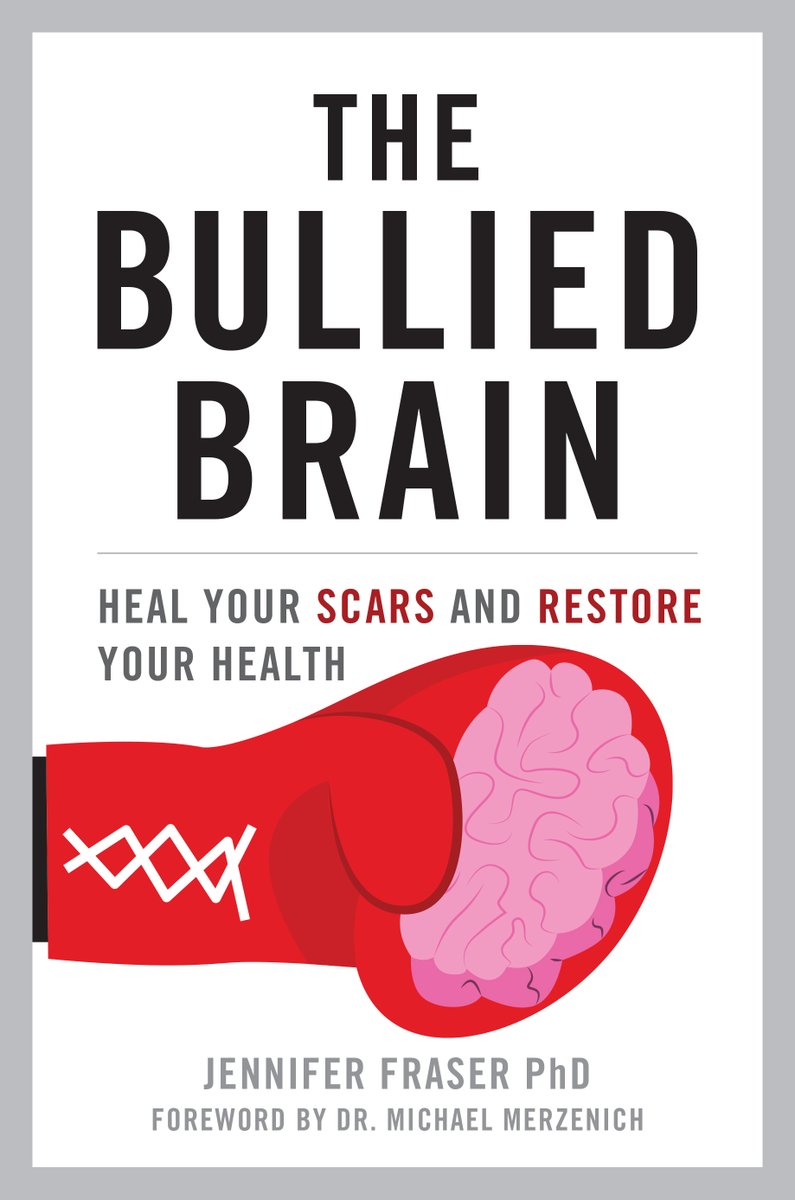 THE BULLIED BRAIN

HEAL YOUR SCARS AND RESTORE YOUR HEALTH

JENNIFER FRASER PhD
FOREWORD BY DR. MICHAEL MERZENICH